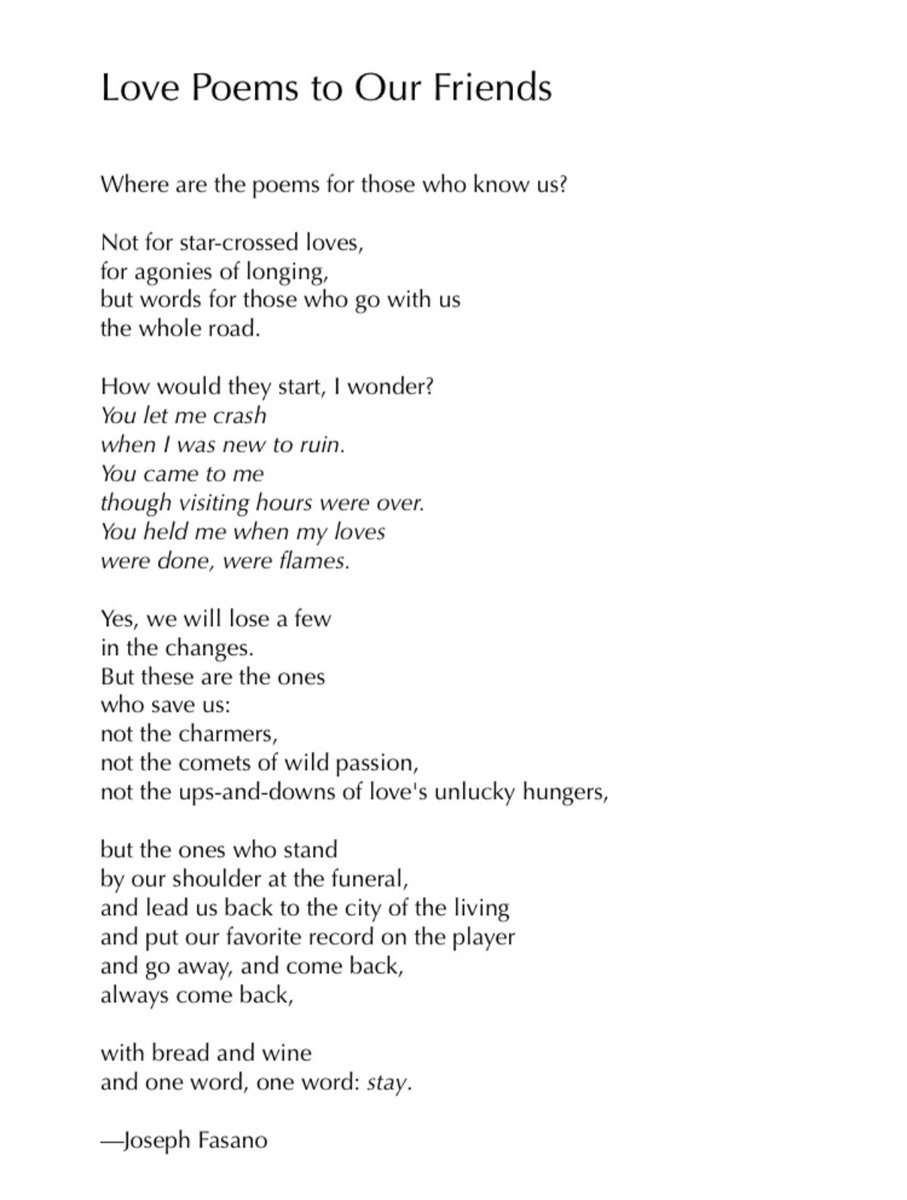 Love Poems to Our Friends

Where are the poems for those who know us?

Not for star-crossed loves,
for agonies of longing,
but words for those who go with us
the whole road.

How would they start, I wonder?
You let me crash
when I was new to ruin.
You came to me
though visiting hours were over.
You held me when my loves
were done, were flames.

Yes, we will lose a few
in the changes.
But these are the ones
who save us:
not the charmers,
not the comets of wild passion,
not the ups-and-downs of love's unlucky hungers,

but the ones who stand
by our shoulder at the funeral,
and lead us back to the city of the living
and put our favorite record on the player
and go away, and come back,
always come back,

with bread and wine
and one word, one word: stay.

—Joseph Fasano